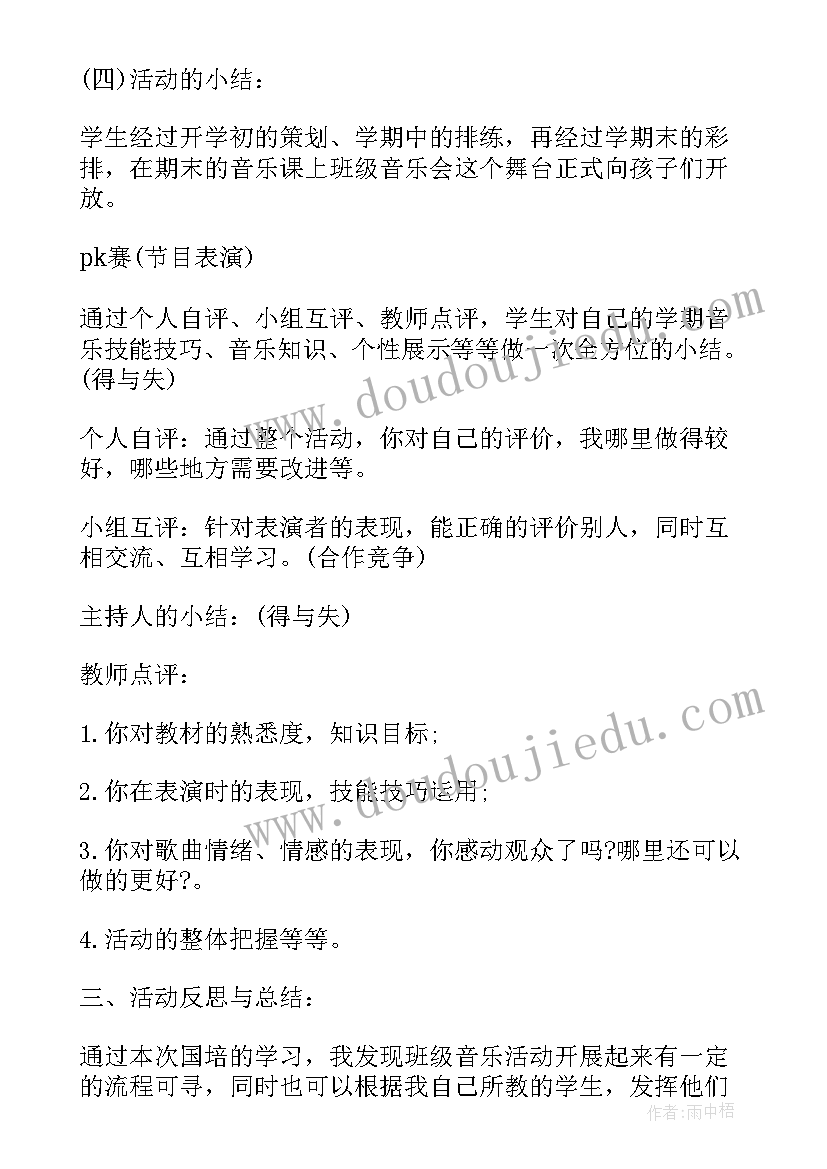 (四)活动的小结：

学生经过开学初的策划、学期中的排练，再经过学期末的彩排，在期末的音乐课上班级音乐会这个舞台正式向孩子们开放。

pk赛(节目表演)

通过个人自评、小组互评、教师点评，学生对自己的学期音乐技能技巧、音乐知识、个性展示等等做一次全方位的小结。(得与失)

个人自评：通过整个活动，你对自己的评价，我哪里做得较好，哪些地方需要改进等。

小组互评：针对表演者的表现，能正确的评价别人，同时互相交流、互相学习。(合作竞争)

主持人的小结：(得与失)

教师点评：

1.你对教材的熟悉度，知识目标;

2.你在表演时的表现，技能技巧运用;

3.你对歌曲情绪、情感的表现，你感动观众了吗?哪里还可以做的更好?。

4.活动的整体把握等等。

三、活动反思与总结：

通过本次国培的学习，我发现班级音乐活动开展起来有一定的流程可寻，同时也可以根据我自己所教的学生，发挥他们

www.doudoujiedu.com

www.doudoujiedu.com

作者：雨中梧